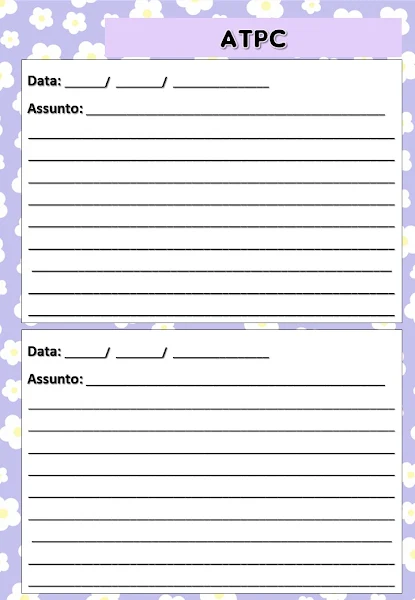 ATPC

Data: ____/ ____/ ____

Assunto: ____

____

____

____

____

____

____

____

____

____

Data: ____/ ____/ ____

Assunto: ____

____

____

____

____

____

____

____

____

____